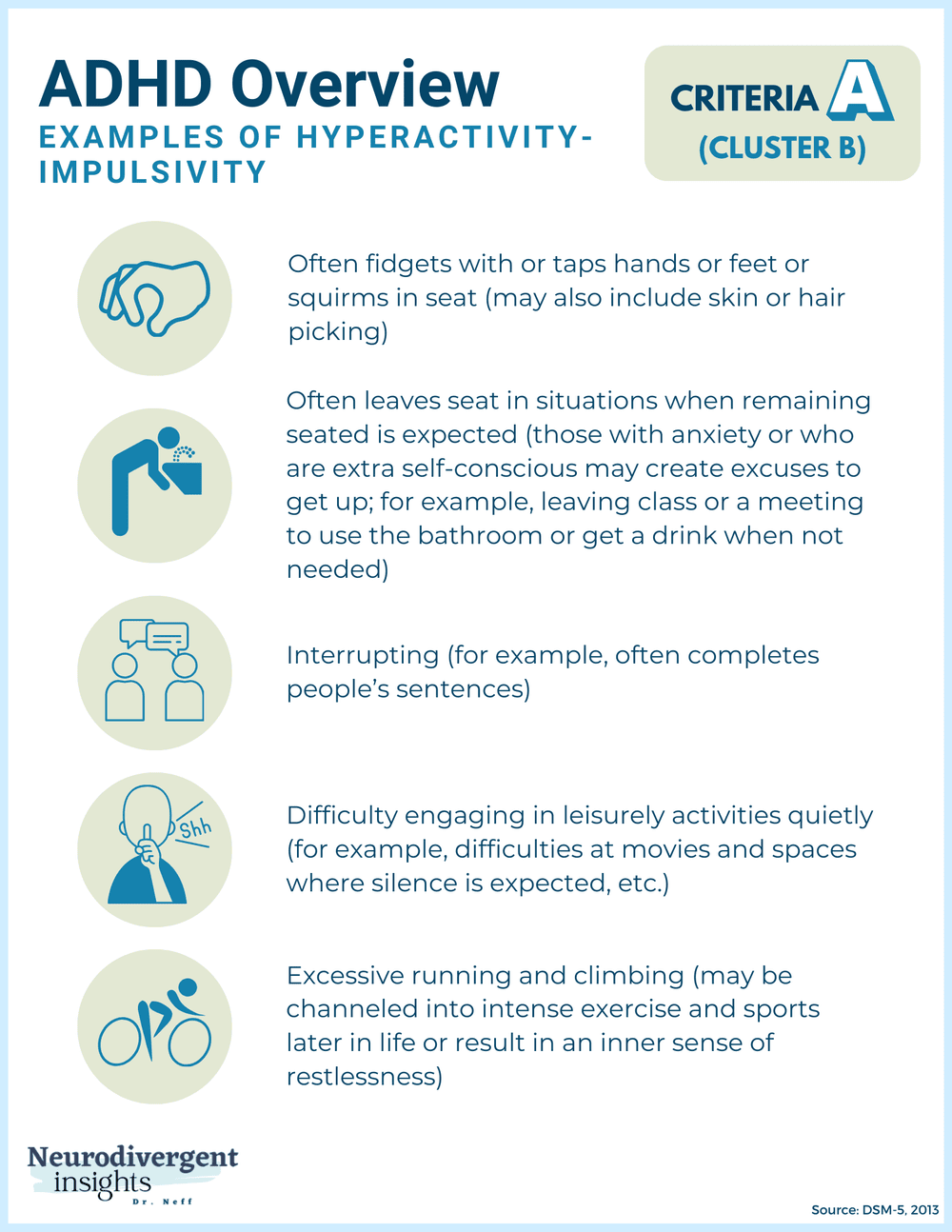 ADHD Overview
EXAMPLES OF HYPERACTIVITY-IMPULSIVITY

CRITERIA A
(CLUSTER B)

Often fidgets with or taps hands or feet or squirms in seat (may also include skin or hair picking)

Often leaves seat in situations when remaining seated is expected (those with anxiety or who are extra self-conscious may create excuses to get up; for example, leaving class or a meeting to use the bathroom or get a drink when not needed)

Interrupting (for example, often completes people's sentences)

Shh

Difficulty engaging in leisurely activities quietly (for example, difficulties at movies and spaces where silence is expected, etc.)

Excessive running and climbing (may be channeled into intense exercise and sports later in life or result in an inner sense of restlessness)

Neurodivergent insights
Dr. Neff

Source: DSM-5, 2013